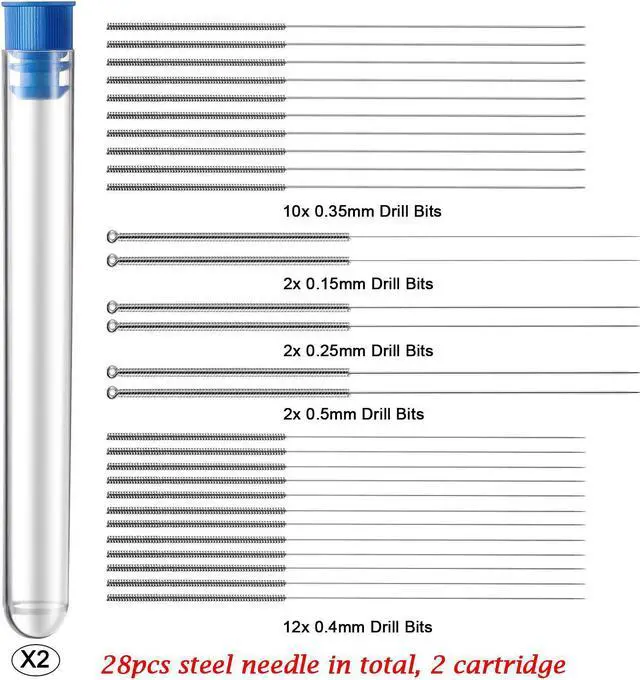 10x 0.35mm Drill Bits

2x 0.15mm Drill Bits

2x 0.25mm Drill Bits

2x 0.5mm Drill Bits

12x 0.4mm Drill Bits

X2

28pcs steel needle in total, 2 cartridge